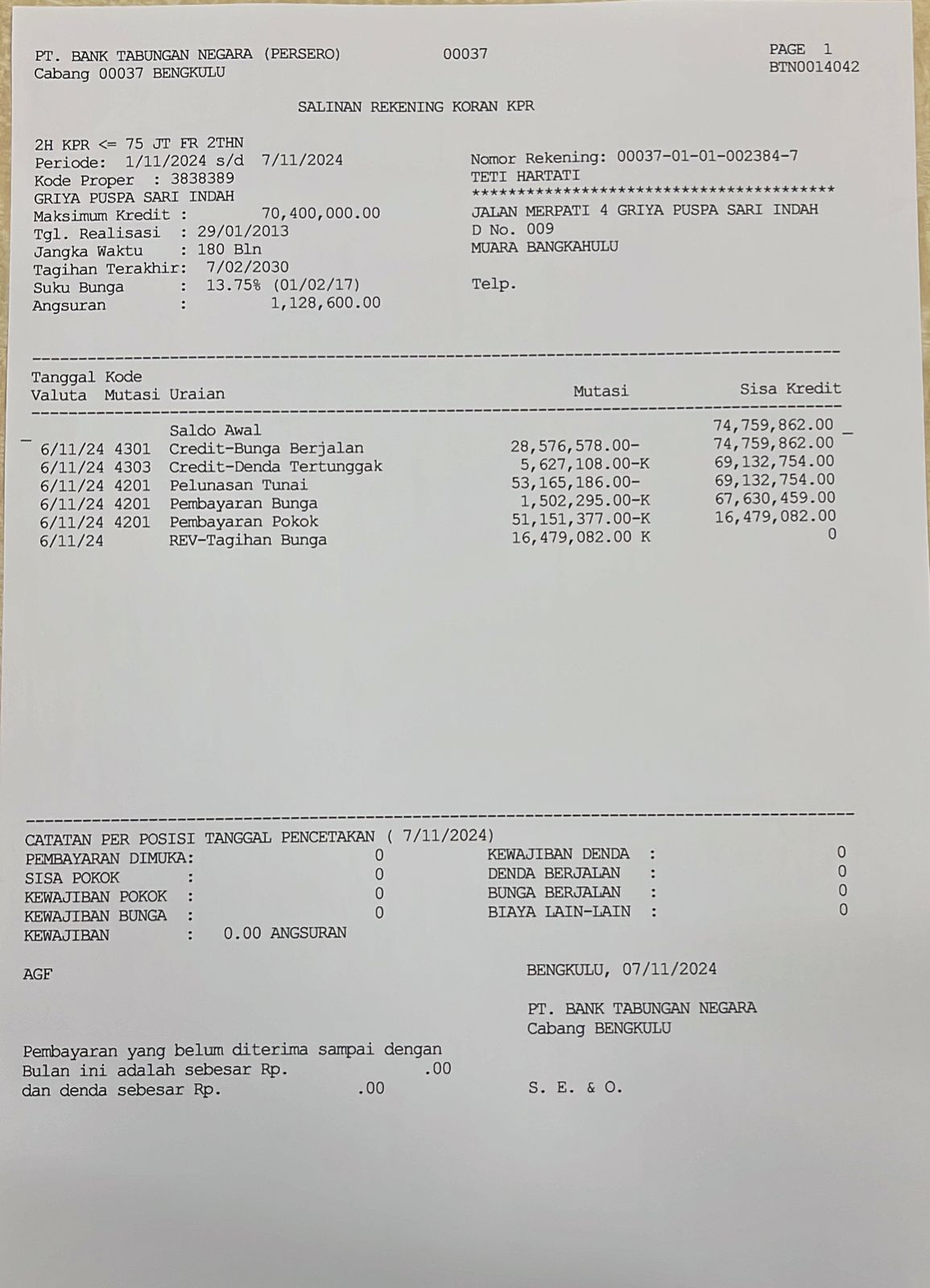 PT. BANK TABUNGAN NEGARA (PERSERO) 00037 PAGE 1
Cabang 00037 BENGKULU BTN0014042

SALINAN REKENING KORAN KPR

2H KPR <= 75 JT FR 2THN
Periode: 1/11/2024 s/d 7/11/2024
Kode Proper : 3838389
GRIYA PUSPA SARI INDAH
Maksimum Kredit : 70,400,000.00
Tgl. Realisasi : 29/01/2013
Jangka Waktu : 180 Bln
Tagihan Terakhir: 7/02/2030
Suku Bunga : 13.75% (01/02/17)
Angsuran : 1,128,600.00

Nomor Rekening: 00037-01-01-002384-7
TETI HARTATI
****************************************
JALAN MERPATI 4 GRIYA PUSPA SARI INDAH
D No. 009
MUARA BANGKAHULU

Telp.

| Tanggal Valuta | Kode Mutasi | Uraian | Mutasi | Sisa Kredit |
|---|---|---|---|---|
| | | Saldo Awal | | 74,759,862.00 |
| 6/11/24 | 4301 | Credit-Bunga Berjalan | 28,576,578.00- | 74,759,862.00 |
| 6/11/24 | 4303 | Credit-Denda Tertunggak | 5,627,108.00-K | 69,132,754.00 |
| 6/11/24 | 4201 | Pelunasan Tunai | 53,165,186.00- | 69,132,754.00 |
| 6/11/24 | 4201 | Pembayaran Bunga | 1,502,295.00-K | 67,630,459.00 |
| 6/11/24 | 4201 | Pembayaran Pokok | 51,151,377.00-K | 16,479,082.00 |
| 6/11/24 | | REV-Tagihan Bunga | 16,479,082.00 K | 0 |

CATATAN PER POSISI TANGGAL PENCETAKAN ( 7/11/2024)
PEMBAYARAN DIMUKA: 0
SISA POKOK : 0
KEWAJIBAN POKOK : 0
KEWAJIBAN BUNGA : 0
KEWAJIBAN : 0.00 ANGSURAN
KEWAJIBAN DENDA : 0
DENDA BERJALAN : 0
BUNGA BERJALAN : 0
BIAYA LAIN-LAIN : 0

AGF

BENGKULU, 07/11/2024

PT. BANK TABUNGAN NEGARA
Cabang BENGKULU

Pembayaran yang belum diterima sampai dengan
Bulan ini adalah sebesar Rp. .00
dan denda sebesar Rp. .00

S. E. & O.